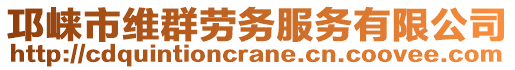 邛崃市维群劳务服务有限公司
http://cdquintioncrane.cn.coovee.com